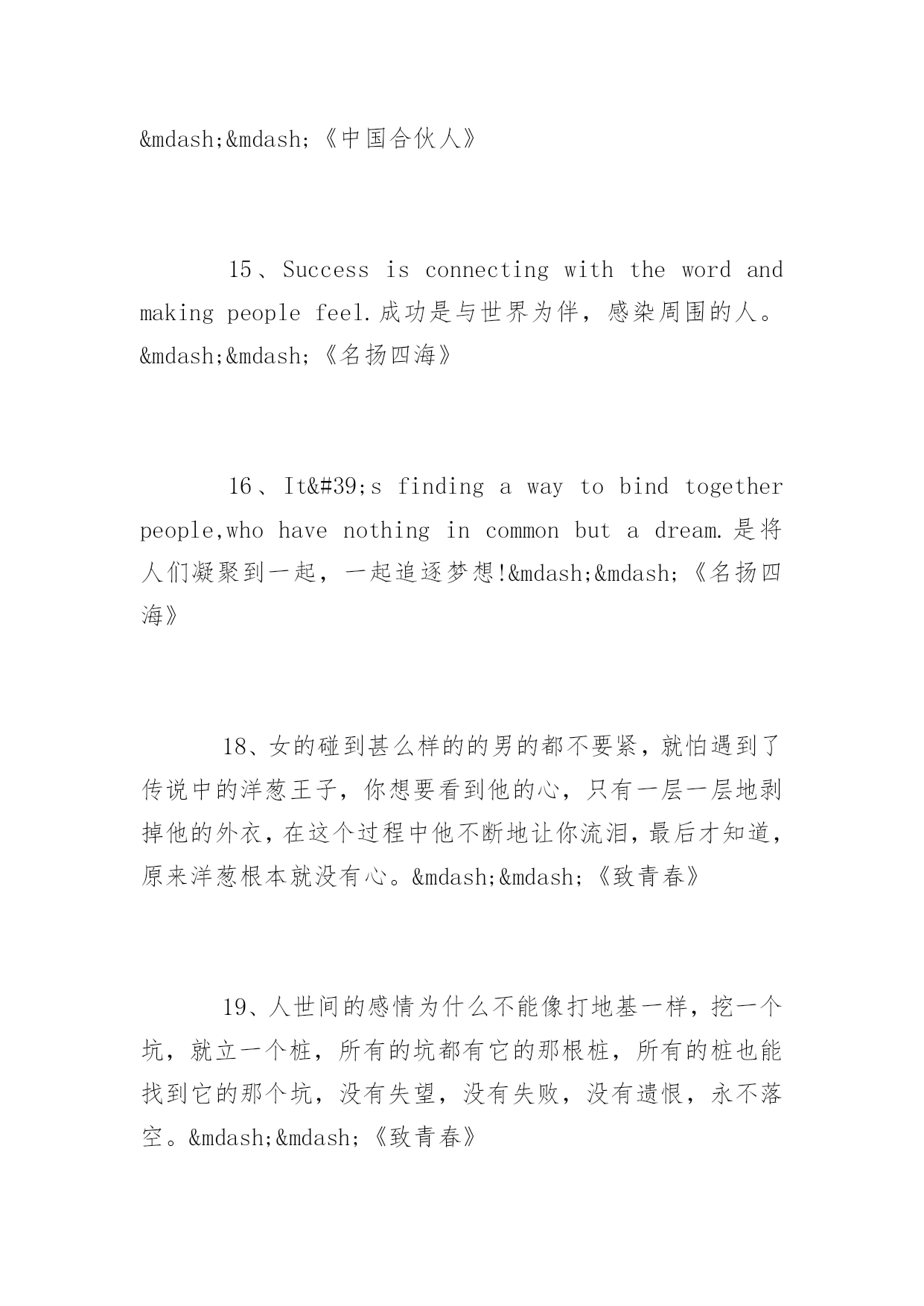 &mdash;&mdash;《中国合伙人》

15、Success is connecting with the word and making people feel.成功是与世界为伴，感染周围的人。&mdash;&mdash;《名扬四海》

16、It&#39;s finding a way to bind together people,who have nothing in common but a dream.是将人们凝聚到一起，一起追逐梦想!&mdash;&mdash;《名扬四海》

18、女的碰到甚么样的的男的都不要紧，就怕遇到了传说中的洋葱王子，你想要看到他的心，只有一层一层地剥掉他的外衣，在这个过程中他不断地让你流泪，最后才知道，原来洋葱根本就没有心。&mdash;&mdash;《致青春》

19、人世间的感情为什么不能像打地基一样，挖一个坑，就立一个桩，所有的坑都有它的那根桩，所有的桩也能找到它的那个坑，没有失望，没有失败，没有遗恨，永不落空。&mdash;&mdash;《致青春》